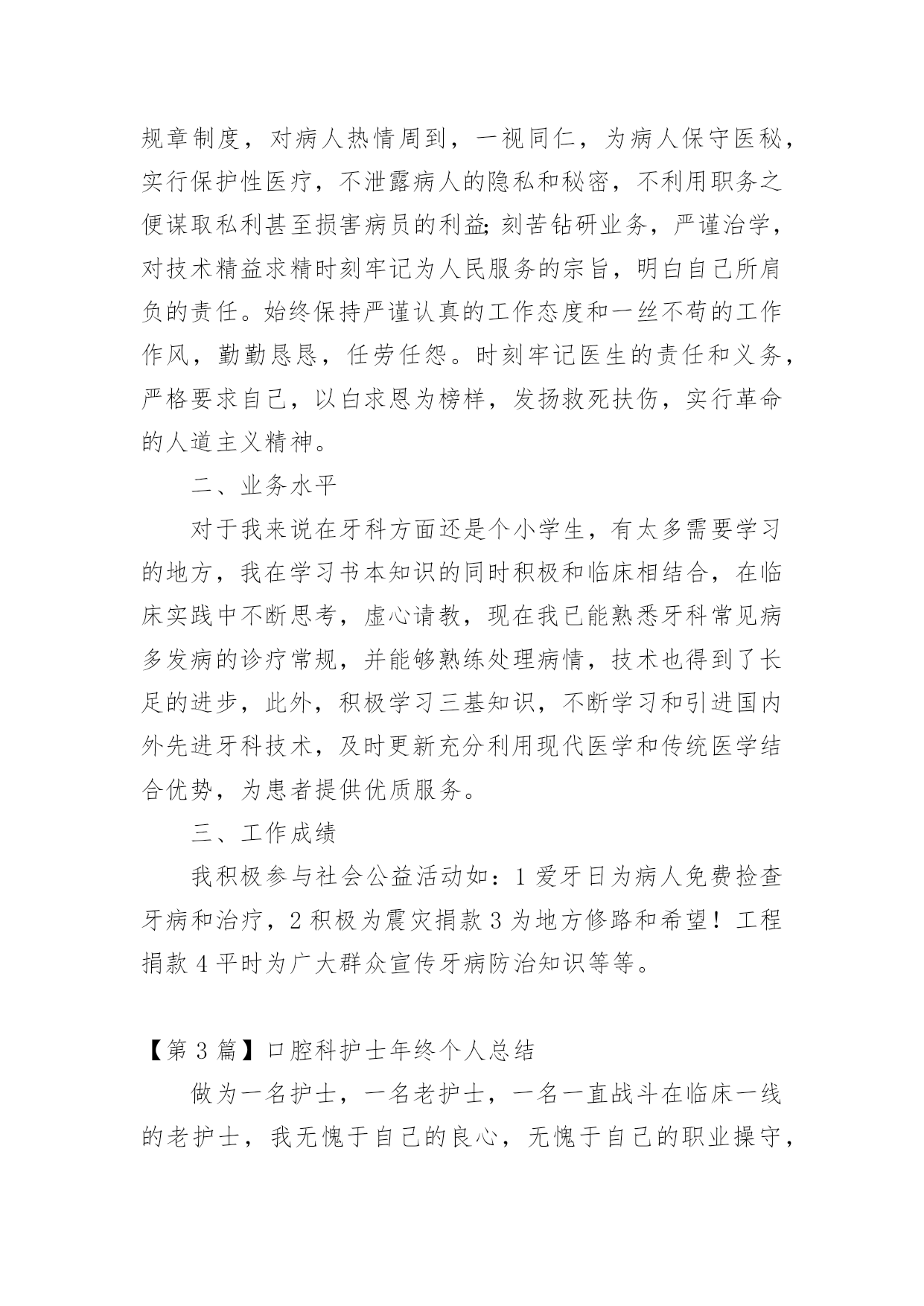 规章制度，对病人热情周到，一视同仁，为病人保守医秘，实行保护性医疗，不泄露病人的隐私和秘密，不利用职务之便谋取私利甚至损害病员的利益;刻苦钻研业务，严谨治学，对技术精益求精时刻牢记为人民服务的宗旨，明白自己所肩负的责任。始终保持严谨认真的工作态度和一丝不苟的工作作风，勤勤恳恳，任劳任怨。时刻牢记医生的责任和义务，严格要求自己，以白求恩为榜样，发扬救死扶伤，实行革命的人道主义精神。

二、业务水平

对于我来说在牙科方面还是个小学生，有太多需要学习的地方，我在学习书本知识的同时积极和临床相结合，在临床实践中不断思考，虚心请教，现在我已能熟悉牙科常见病多发病的诊疗常规，并能够熟练处理病情，技术也得到了长足的进步，此外，积极学习三基知识，不断学习和引进国内外先进牙科技术，及时更新充分利用现代医学和传统医学结合优势，为患者提供优质服务。

三、工作成绩

我积极参与社会公益活动如：1 爱牙日为病人免费捡查牙病和治疗，2 积极为震灾捐款 3 为地方修路和希望！工程捐款 4 平时为广大群众宣传牙病防治知识等等。

【第 3 篇】口腔科护士年终个人总结

做为一名护士，一名老护士，一名一直战斗在临床一线的老护士，我无愧于自己的良心，无愧于自己的职业操守，